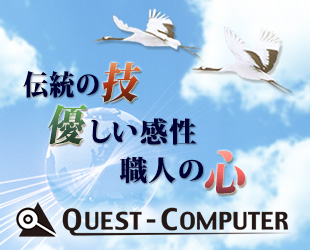 伝統の技
優しい感性
職人の心

QUEST - COMPUTER